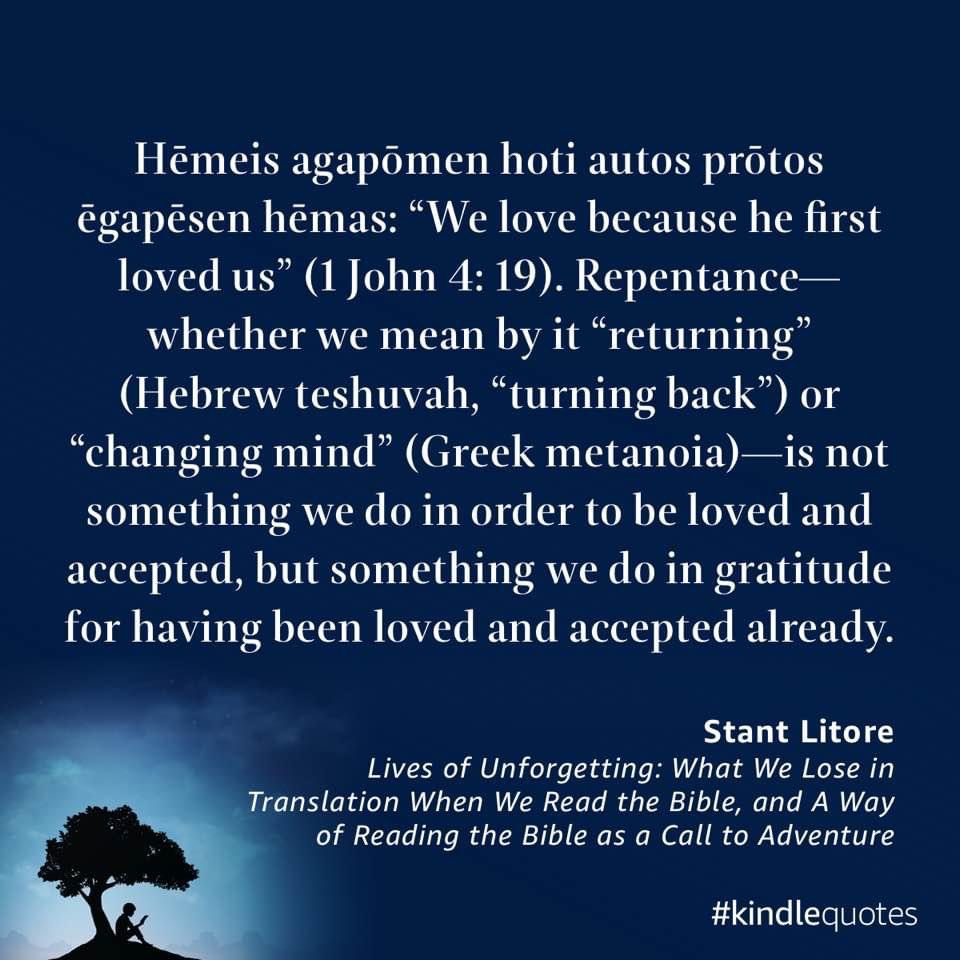 Hēmeis agapōmen hoti autos prōtos ēgapēsen hēmas: "We love because he first loved us" (1 John 4: 19). Repentance—whether we mean by it "returning" (Hebrew teshuvah, "turning back") or "changing mind" (Greek metanoia)—is not something we do in order to be loved and accepted, but something we do in gratitude for having been loved and accepted already.

Stant Litore
Lives of Unforgetting: What We Lose in Translation When We Read the Bible, and A Way of Reading the Bible as a Call to Adventure

#kindlequotes